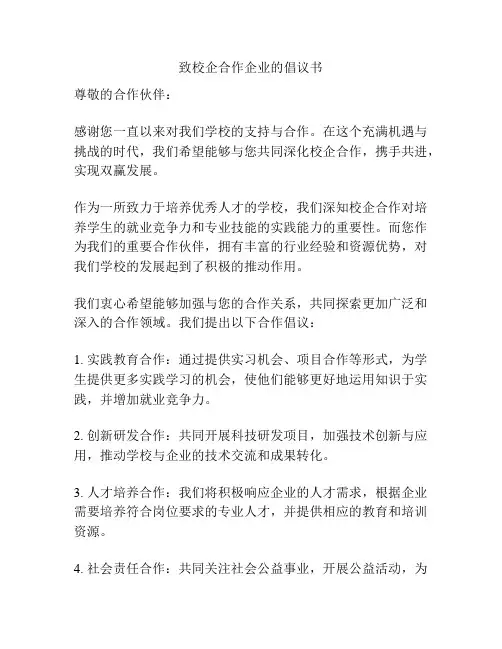 致校企合作企业的倡议书

尊敬的合作伙伴：

感谢您一直以来对我们学校的支持与合作。在这个充满机遇与挑战的时代，我们希望能够与您共同深化校企合作，携手共进，实现双赢发展。

作为一所致力于培养优秀人才的学校，我们深知校企合作对培养学生的就业竞争力和专业技能的实践能力的重要性。而您作为我们的重要合作伙伴，拥有丰富的行业经验和资源优势，对我们学校的发展起到了积极的推动作用。

我们衷心希望能够加强与您的合作关系，共同探索更加广泛和深入的合作领域。我们提出以下合作倡议：

1. 实践教育合作：通过提供实习机会、项目合作等形式，为学生提供更多实践学习的机会，使他们能够更好地运用知识于实践，并增加就业竞争力。

2. 创新研发合作：共同开展科技研发项目，加强技术创新与应用，推动学校与企业的技术交流和成果转化。

3. 人才培养合作：我们将积极响应企业的人才需求，根据企业需要培养符合岗位要求的专业人才，并提供相应的教育和培训资源。

4. 社会责任合作：共同关注社会公益事业，开展公益活动，为